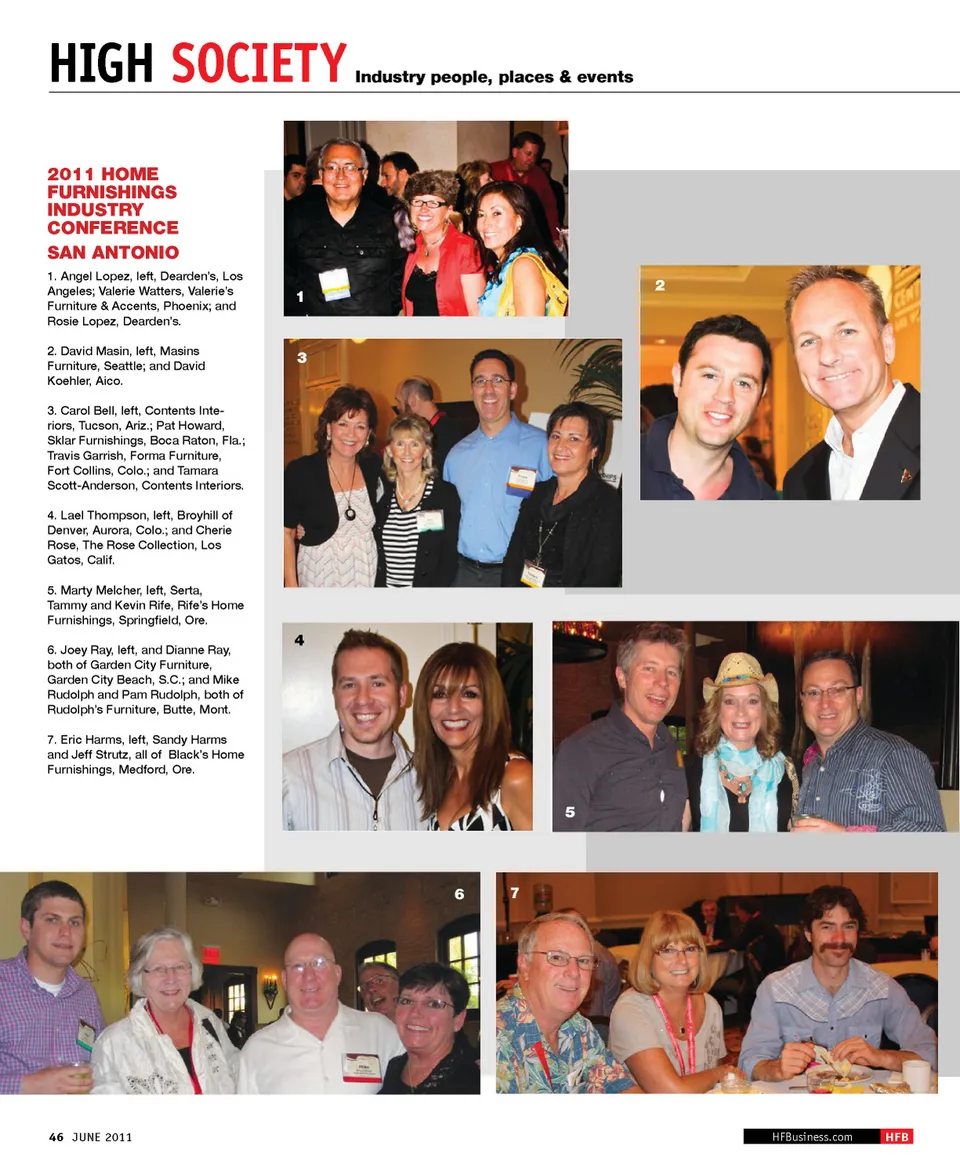 HIGH SOCIETY Industry people, places & events

2011 HOME FURNISHINGS INDUSTRY CONFERENCE
SAN ANTONIO

1. Angel Lopez, left, Dearden's, Los Angeles; Valerie Watters, Valerie's Furniture & Accents, Phoenix; and Rosie Lopez, Dearden's.

2. David Masin, left, Masins Furniture, Seattle; and David Koehler, Aico.

3. Carol Bell, left, Contents Interiors, Tucson, Ariz.; Pat Howard, Sklar Furnishings, Boca Raton, Fla.; Travis Garrish, Forma Furniture, Fort Collins, Colo.; and Tamara Scott-Anderson, Contents Interiors.

4. Lael Thompson, left, Broyhill of Denver, Aurora, Colo.; and Cherie Rose, The Rose Collection, Los Gatos, Calif.

5. Marty Melcher, left, Serta, Tammy and Kevin Rife, Rife's Home Furnishings, Springfield, Ore.

6. Joey Ray, left, and Dianne Ray, both of Garden City Furniture, Garden City Beach, S.C.; and Mike Rudolph and Pam Rudolph, both of Rudolph's Furniture, Butte, Mont.

7. Eric Harms, left, Sandy Harms and Jeff Strutz, all of Black's Home Furnishings, Medford, Ore.

1

2

3

4

5

6

7

46 JUNE 2011

HFBusiness.com HFB